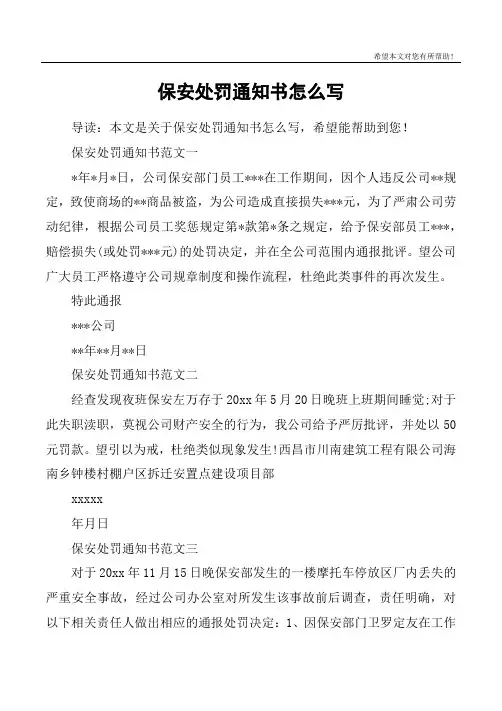 希望本文对您有所帮助！

保安处罚通知书怎么写

导读：本文是关于保安处罚通知书怎么写，希望能帮助到您！

保安处罚通知书范文一

*年*月*日，公司保安部门员工***在工作期间，因个人违反公司**规定，致使商场的**商品被盗，为公司造成直接损失***元，为了严肃公司劳动纪律，根据公司员工奖惩规定第*款第*条之规定，给予保安部员工***，赔偿损失(或处罚***元)的处罚决定，并在全公司范围内通报批评。望公司广大员工严格遵守公司规章制度和操作流程，杜绝此类事件的再次发生。

特此通报

***公司

**年**月**日

保安处罚通知书范文二

经查发现夜班保安左万存于20xx年5月20日晚班上班期间睡觉;对于此失职渎职，莫视公司财产安全的行为，我公司给予严厉批评，并处以50元罚款。望引以为戒，杜绝类似现象发生!西昌市川南建筑工程有限公司海南乡钟楼村棚户区拆迁安置点建设项目部

xxxxx

年月日

保安处罚通知书范文三

对于20xx年11月15日晚保安部发生的一楼摩托车停放区厂内丢失的严重安全事故，经过公司办公室对所发生该事故前后调查，责任明确，对以下相关责任人做出相应的通报处罚决定：1、因保安部门卫罗定友在工作